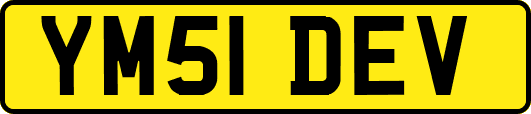 YM51 DEV